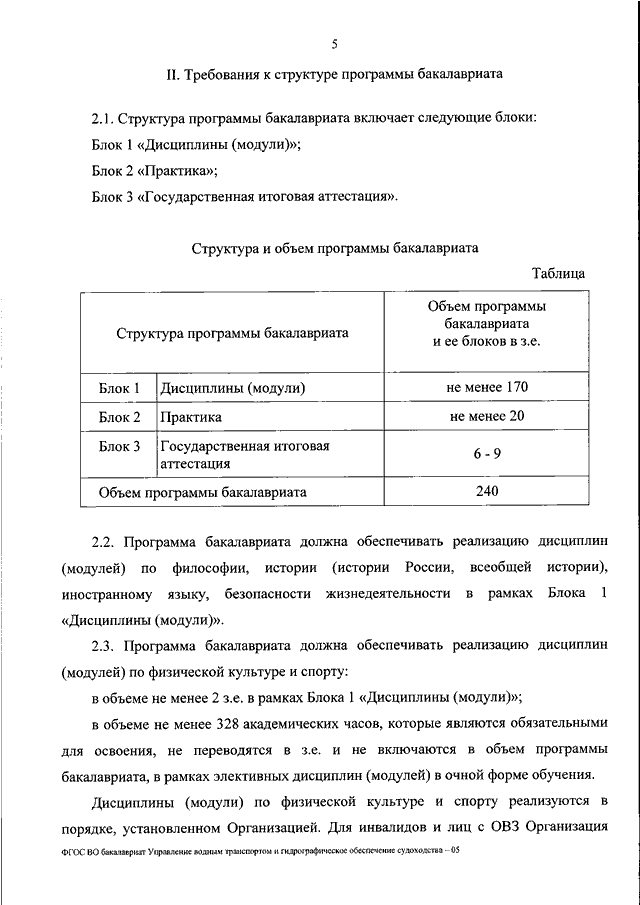 5

II. Требования к структуре программы бакалавриата

2.1. Структура программы бакалавриата включает следующие блоки:

Блок 1 «Дисциплины (модули)»;

Блок 2 «Практика»;

Блок 3 «Государственная итоговая аттестация».

Структура и объем программы бакалавриата

Таблица

| Структура программы бакалавриата | | Объем программы бакалавриата и ее блоков в з.е. |
|---|---|---|
| Блок 1 | Дисциплины (модули) | не менее 170 |
| Блок 2 | Практика | не менее 20 |
| Блок 3 | Государственная итоговая аттестация | 6 - 9 |
| Объем программы бакалавриата | | 240 |

2.2. Программа бакалавриата должна обеспечивать реализацию дисциплин (модулей) по философии, истории (истории России, всеобщей истории), иностранному языку, безопасности жизнедеятельности в рамках Блока 1 «Дисциплины (модули)».

2.3. Программа бакалавриата должна обеспечивать реализацию дисциплин (модулей) по физической культуре и спорту:

в объеме не менее 2 з.е. в рамках Блока 1 «Дисциплины (модули)»;

в объеме не менее 328 академических часов, которые являются обязательными для освоения, не переводятся в з.е. и не включаются в объем программы бакалавриата, в рамках элективных дисциплин (модулей) в очной форме обучения.

Дисциплины (модули) по физической культуре и спорту реализуются в порядке, установленном Организацией. Для инвалидов и лиц с ОВЗ Организация

ФГОС ВО бакалавриат Управление водным транспортом и гидрографическое обеспечение судоходства – 05